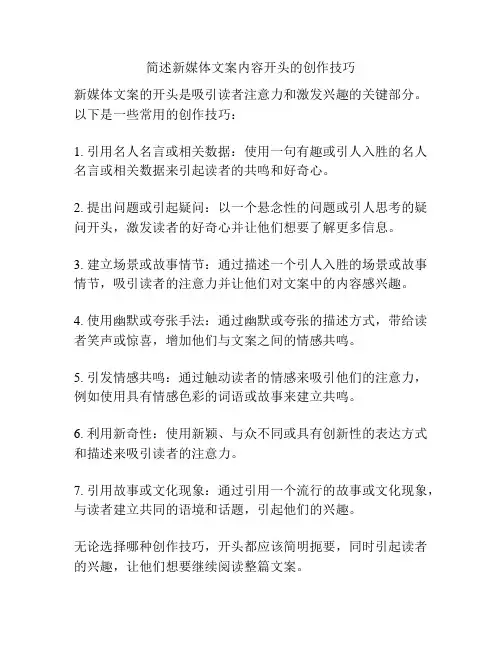 简述新媒体文案内容开头的创作技巧

新媒体文案的开头是吸引读者注意力和激发兴趣的关键部分。以下是一些常用的创作技巧：

1. 引用名人名言或相关数据：使用一句有趣或引人入胜的名人名言或相关数据来引起读者的共鸣和好奇心。

2. 提出问题或引起疑问：以一个悬念性的问题或引人思考的疑问开头，激发读者的好奇心并让他们想要了解更多信息。

3. 建立场景或故事情节：通过描述一个引人入胜的场景或故事情节，吸引读者的注意力并让他们对文案中的内容感兴趣。

4. 使用幽默或夸张手法：通过幽默或夸张的描述方式，带给读者笑声或惊喜，增加他们与文案之间的情感共鸣。

5. 引发情感共鸣：通过触动读者的情感来吸引他们的注意力，例如使用具有情感色彩的词语或故事来建立共鸣。

6. 利用新奇性：使用新颖、与众不同或具有创新性的表达方式和描述来吸引读者的注意力。

7. 引用故事或文化现象：通过引用一个流行的故事或文化现象，与读者建立共同的语境和话题，引起他们的兴趣。

无论选择哪种创作技巧，开头都应该简明扼要，同时引起读者的兴趣，让他们想要继续阅读整篇文案。